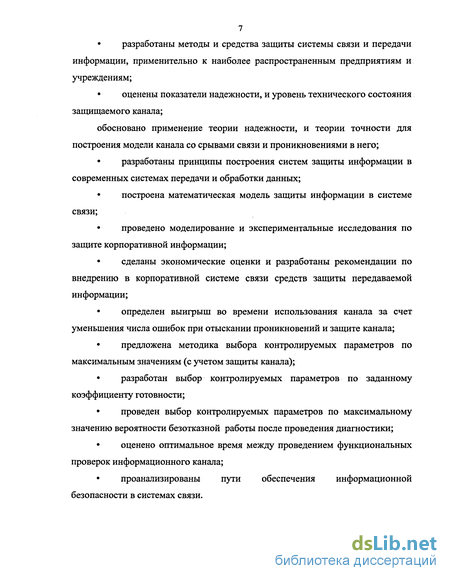 7

• разработаны методы и средства защиты системы связи и передачи информации, применительно к наиболее распространенным предприятиям и учреждениям;

• оценены показатели надежности, и уровень технического состояния защищаемого канала;

обосновано применение теории надежности, и теории точности для построения модели канала со срывами связи и проникновениями в него;

• разработаны принципы построения систем защиты информации в современных системах передачи и обработки данных;

• построена математическая модель защиты информации в системе связи;

• проведено моделирование и экспериментальные исследования по защите корпоративной информации;

• сделаны экономические оценки и разработаны рекомендации по внедрению в корпоративной системе связи средств защиты передаваемой информации;

• определен выигрыш во времени использования канала за счет уменьшения числа ошибок при отыскании проникновений и защите канала;

• предложена методика выбора контролируемых параметров по максимальным значениям (с учетом защиты канала);

• разработан выбор контролируемых параметров по заданному коэффициенту готовности;

• проведен выбор контролируемых параметров по максимальному значению вероятности безотказной работы после проведения диагностики;

• оценено оптимальное время между проведением функциональных проверок информационного канала;

• проанализированы пути обеспечения информационной безопасности в системах связи.

dsLib.net
библиотека диссертаций